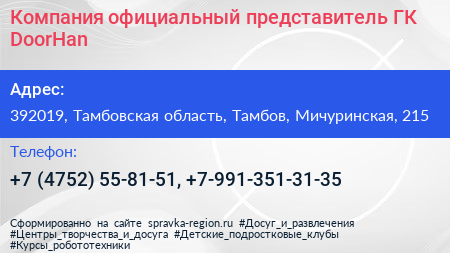 Компания официальный представитель ГК DoorHan

Адрес:

392019, Тамбовская область, Тамбов, Мичуринская, 215

Телефон:

+7 (4752) 55-81-51, +7-991-351-31-35

Сформированно на сайте spravka-region.ru #Досуг_и_развлечения #Центры_творчества_и_досуга #Детские_подростковые_клубы #Курсы_робототехники